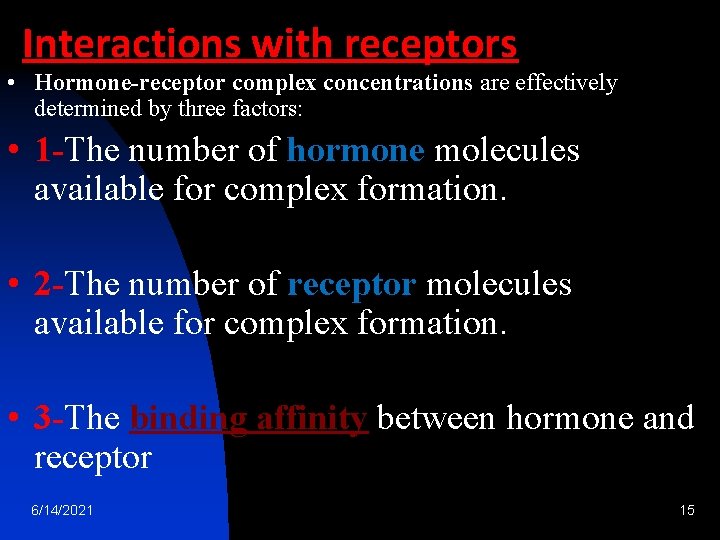 Interactions with receptors

• Hormone-receptor complex concentrations are effectively determined by three factors:

• 1-The number of hormone molecules available for complex formation.

• 2-The number of receptor molecules available for complex formation.

• 3-The binding affinity between hormone and receptor

6/14/2021

15